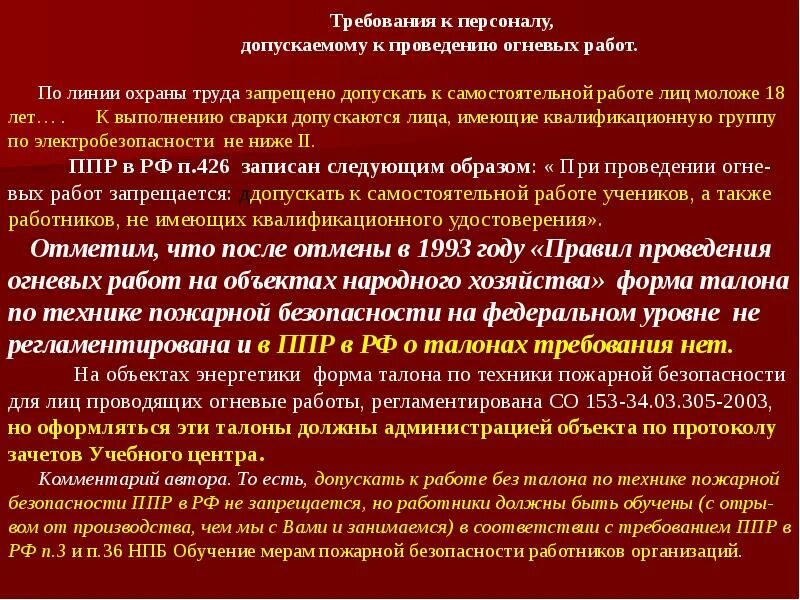 Требования к персоналу,
допускаемому к проведению огневых работ.

По линии охраны труда запрещено допускать к самостоятельной работе лиц моложе 18 лет… .   К выполнению сварки допускаются лица, имеющие квалификационную группу по электробезопасности  не ниже II.

ППР в РФ п.426  записан следующим образом: « При проведении огневых работ запрещается: ддопускать к самостоятельной работе учеников, а также работников, не имеющих квалификационного удостоверения».

Отметим, что после отмены в 1993 году «Правил проведения огневых работ на объектах народного хозяйства»  форма талона по технике пожарной безопасности на федеральном уровне  не регламентирована и в ППР в РФ о талонах требования нет.

На объектах энергетики  форма талона по техники пожарной безопасности для лиц проводящих огневые работы, регламентирована СО 153-34.03.305-2003, но оформляться эти талоны должны администрацией объекта по протоколу зачетов Учебного центра.

Комментарий автора. То есть, допускать к работе без талона по технике пожарной безопасности ППР в РФ не запрещается, но работники должны быть обучены (с отрывом от производства, чем мы с Вами и занимаемся) в соответствии с требованием ППР в РФ п.3 и п.36 НПБ Обучение мерам пожарной безопасности работников организаций.